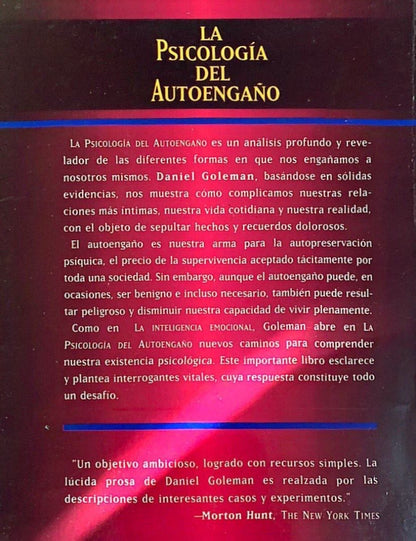 LA
PSICOLOGÍA
DEL
AUTOENGAÑO

LA PSICOLOGÍA DEL AUTOENGAÑO es un análisis profundo y revelador de las diferentes formas en que nos engañamos a nosotros mismos. Daniel Goleman, basándose en sólidas evidencias, nos muestra cómo complicamos nuestras relaciones más íntimas, nuestra vida cotidiana y nuestra realidad, con el objeto de sepultar hechos y recuerdos dolorosos.

El autoengaño es nuestra arma para la autopreservación psíquica, el precio de la supervivencia aceptado tácitamente por toda una sociedad. Sin embargo, aunque el autoengaño puede, en ocasiones, ser benigno e incluso necesario, también puede resultar peligroso y disminuir nuestra capacidad de vivir plenamente.

Como en LA INTELIGENCIA EMOCIONAL, Goleman abre en LA PSICOLOGÍA DEL AUTOENGAÑO nuevos caminos para comprender nuestra existencia psicológica. Este importante libro esclarece y plantea interrogantes vitales, cuya respuesta constituye todo un desafío.

"Un objetivo ambicioso, logrado con recursos simples. La lúcida prosa de Daniel Goleman es realzada por las descripciones de interesantes casos y experimentos."
—Morton Hunt, THE NEW YORK TIMES